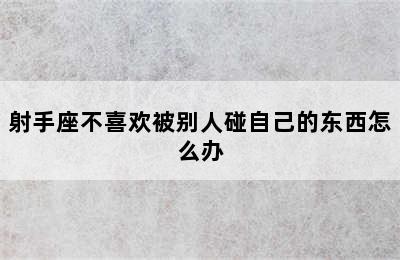 射手座不喜欢被别人碰自己的东西怎么办